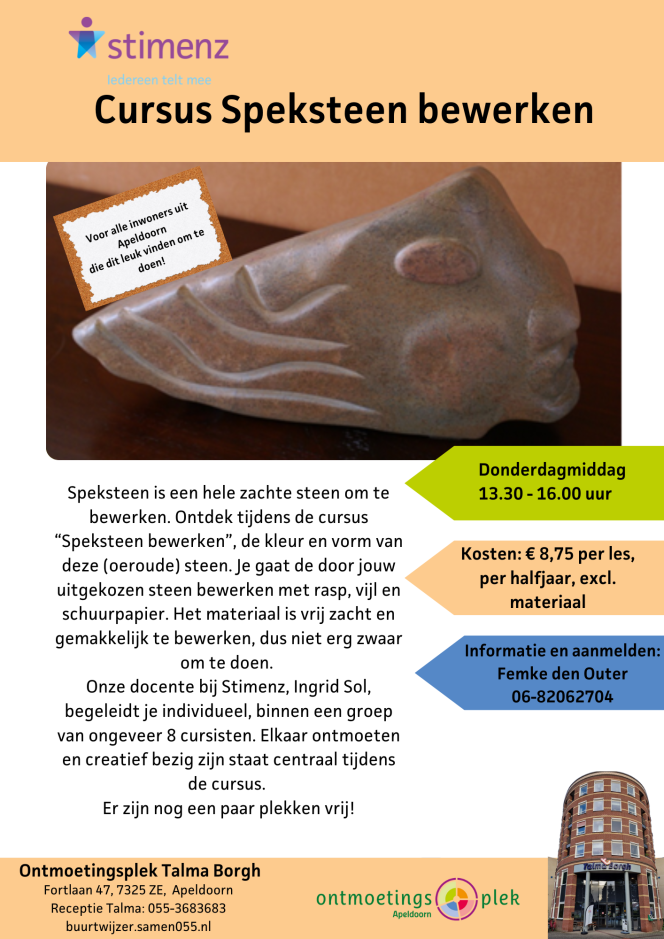 stimenz
Iedereen telt mee

Cursus Speksteen bewerken

Voor alle inwoners uit Apeldoorn die dit leuk vinden om te doen!

Speksteen is een hele zachte steen om te bewerken. Ontdek tijdens de cursus "Speksteen bewerken", de kleur en vorm van deze (oeroude) steen. Je gaat de door jouw uitgekozen steen bewerken met rasp, vijl en schuurpapier. Het materiaal is vrij zacht en gemakkelijk te bewerken, dus niet erg zwaar om te doen.
Onze docente bij Stimenz, Ingrid Sol, begeleidt je individueel, binnen een groep van ongeveer 8 cursisten. Elkaar ontmoeten en creatief bezig zijn staat centraal tijdens de cursus.
Er zijn nog een paar plekken vrij!

Donderdagmiddag
13.30 - 16.00 uur

Kosten: € 8,75 per les, per halfjaar, excl. materiaal

Informatie en aanmelden:
Femke den Outer
06-82062704

Ontmoetingsplek Talma Borgh
Fortlaan 47, 7325 ZE, Apeldoorn
Receptie Talma: 055-3683683
buurtwijzer.samen055.nl

ontmoetings plek
Apeldoorn

Talma Borgh